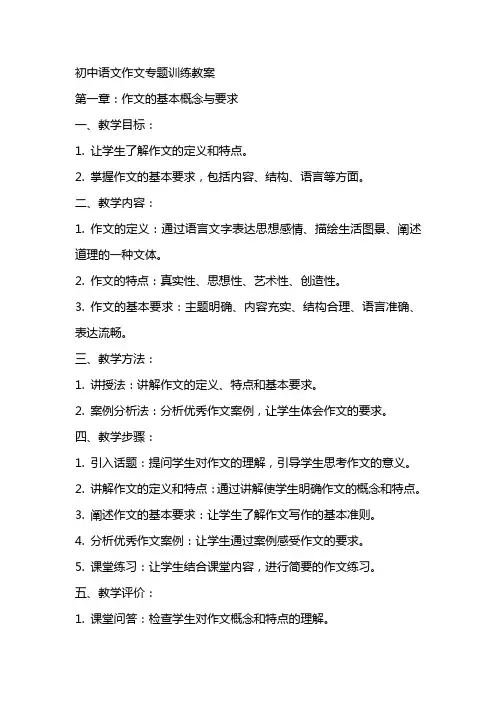 初中语文作文专题训练教案

第一章：作文的基本概念与要求

一、教学目标：

1. 让学生了解作文的定义和特点。

2. 掌握作文的基本要求，包括内容、结构、语言等方面。

二、教学内容：

1. 作文的定义：通过语言文字表达思想感情、描绘生活图景、阐述道理的一种文体。

2. 作文的特点：真实性、思想性、艺术性、创造性。

3. 作文的基本要求：主题明确、内容充实、结构合理、语言准确、表达流畅。

三、教学方法：

1. 讲授法：讲解作文的定义、特点和基本要求。

2. 案例分析法：分析优秀作文案例，让学生体会作文的要求。

四、教学步骤：

1. 引入话题：提问学生对作文的理解，引导学生思考作文的意义。

2. 讲解作文的定义和特点：通过讲解使学生明确作文的概念和特点。

3. 阐述作文的基本要求：让学生了解作文写作的基本准则。

4. 分析优秀作文案例：让学生通过案例感受作文的要求。

5. 课堂练习：让学生结合课堂内容，进行简要的作文练习。

五、教学评价：

1. 课堂问答：检查学生对作文概念和特点的理解。